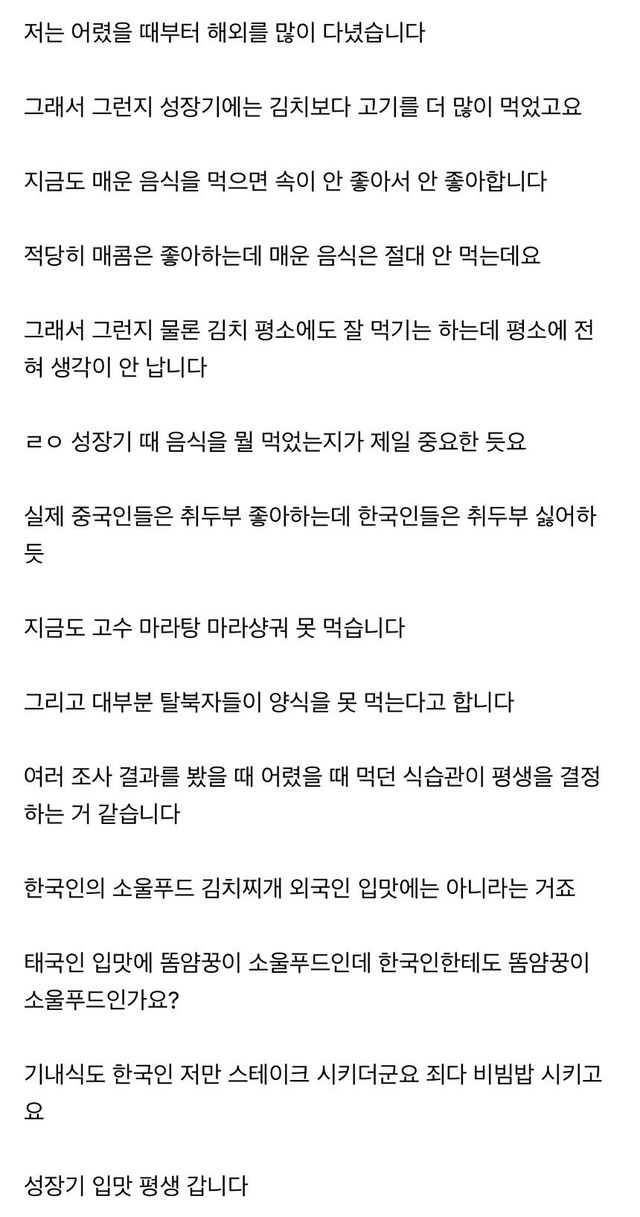 저는 어렸을 때부터 해외를 많이 다녔습니다

그래서 그런지 성장기에는 김치보다 고기를 더 많이 먹었고요

지금도 매운 음식을 먹으면 속이 안 좋아서 안 좋아합니다

적당히 매콤은 좋아하는데 매운 음식은 절대 안 먹는데요

그래서 그런지 물론 김치 평소에도 잘 먹기는 하는데 평소에 전혀 생각이 안 납니다

ㄹㅇ 성장기 때 음식을 뭘 먹었는지가 제일 중요한 듯요

실제 중국인들은 취두부 좋아하는데 한국인들은 취두부 싫어하듯

지금도 고수 마라탕 마라샹궈 못 먹습니다

그리고 대부분 탈북자들이 양식을 못 먹는다고 합니다

여러 조사 결과를 봤을 때 어렸을 때 먹던 식습관이 평생을 결정하는 거 같습니다

한국인의 소울푸드 김치찌개 외국인 입맛에는 아니라는 거죠

태국인 입맛에 똠얌꿍이 소울푸드인데 한국인한테도 똠얌꿍이 소울푸드인가요?

기내식도 한국인 저만 스테이크 시키더군요 죄다 비빔밥 시키고요

성장기 입맛 평생 갑니다